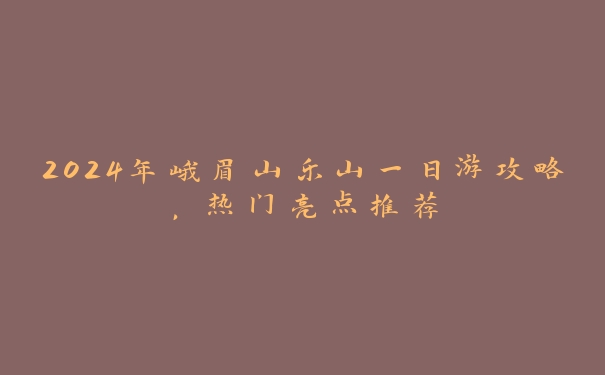 2024年峨眉山乐山一日游攻略，热门亮点推荐